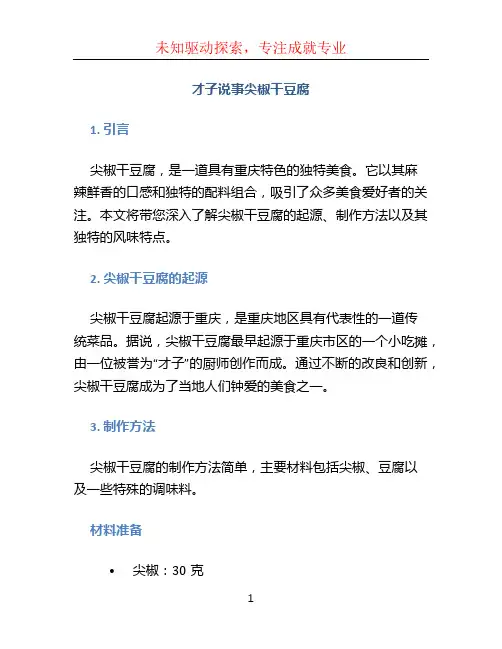 未知驱动探索，专注成就专业

才子说事尖椒干豆腐

1. 引言

尖椒干豆腐，是一道具有重庆特色的独特美食。它以其麻辣鲜香的口感和独特的配料组合，吸引了众多美食爱好者的关注。本文将带您深入了解尖椒干豆腐的起源、制作方法以及其独特的风味特点。

2. 尖椒干豆腐的起源

尖椒干豆腐起源于重庆，是重庆地区具有代表性的一道传统菜品。据说，尖椒干豆腐最早起源于重庆市区的一个小吃摊，由一位被誉为“才子”的厨师创作而成。通过不断的改良和创新，尖椒干豆腐成为了当地人们钟爱的美食之一。

3. 制作方法

尖椒干豆腐的制作方法简单，主要材料包括尖椒、豆腐以及一些特殊的调味料。

材料准备

• 尖椒：30 克

1